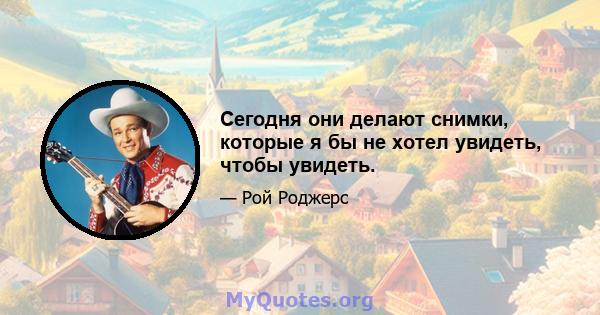 Сегодня они делают снимки, которые я бы не хотел увидеть, чтобы увидеть.

— Рой Роджерс

MyQuotes.org